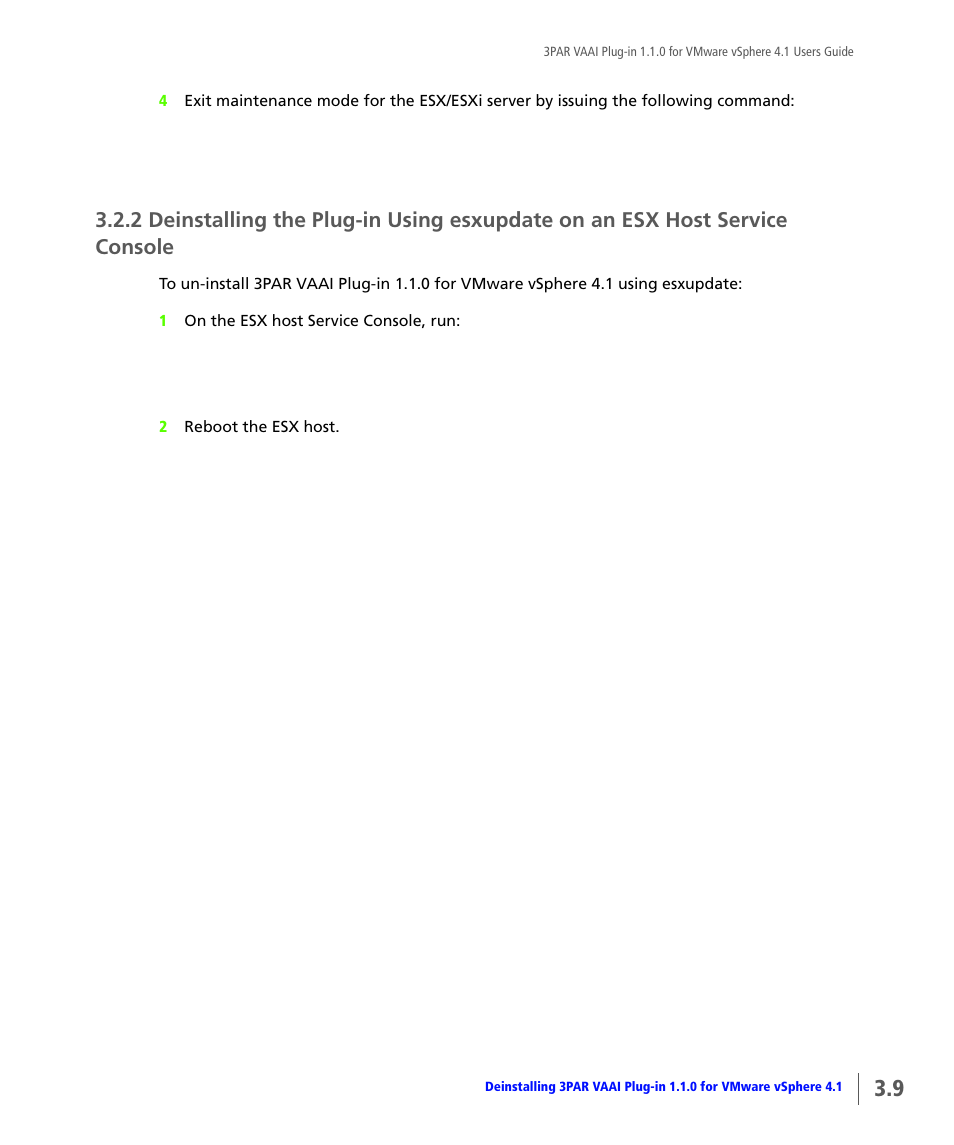 3PAR VAAI Plug-in 1.1.0 for VMware vSphere 4.1 Users Guide

4 Exit maintenance mode for the ESX/ESXi server by issuing the following command:

3.2.2 Deinstalling the Plug-in Using esxupdate on an ESX Host Service Console

To un-install 3PAR VAAI Plug-in 1.1.0 for VMware vSphere 4.1 using esxupdate:

1 On the ESX host Service Console, run:

2 Reboot the ESX host.

Deinstalling 3PAR VAAI Plug-in 1.1.0 for VMware vSphere 4.1 3.9